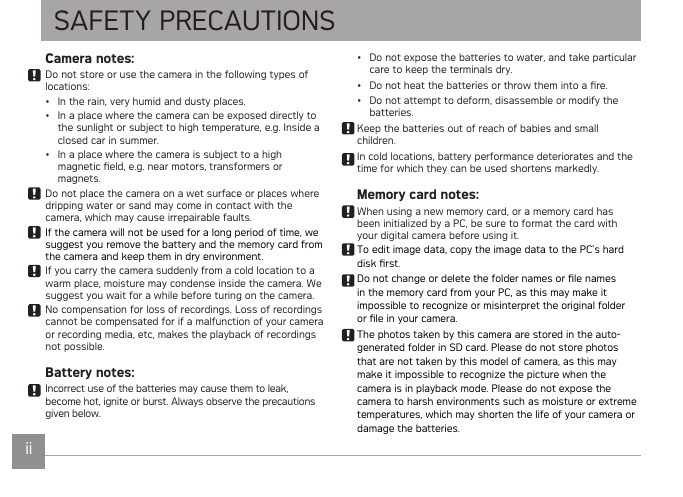 SAFETY PRECAUTIONS

Camera notes:

Do not store or use the camera in the following types of locations:

• In the rain, very humid and dusty places.

• In a place where the camera can be exposed directly to the sunlight or subject to high temperature, e.g. Inside a closed car in summer.

• In a place where the camera is subject to a high magnetic field, e.g. near motors, transformers or magnets.

Do not place the camera on a wet surface or places where dripping water or sand may come in contact with the camera, which may cause irrepairable faults.

If the camera will not be used for a long period of time, we suggest you remove the battery and the memory card from the camera and keep them in dry environment.

If you carry the camera suddenly from a cold location to a warm place, moisture may condense inside the camera. We suggest you wait for a while before turing on the camera.

No compensation for loss of recordings. Loss of recordings cannot be compensated for if a malfunction of your camera or recording media, etc, makes the playback of recordings not possible.

Battery notes:

Incorrect use of the batteries may cause them to leak, become hot, ignite or burst. Always observe the precautions given below.

• Do not expose the batteries to water, and take particular care to keep the terminals dry.

• Do not heat the batteries or throw them into a fire.

• Do not attempt to deform, disassemble or modify the batteries.

Keep the batteries out of reach of babies and small children.

In cold locations, battery performance deteriorates and the time for which they can be used shortens markedly.

Memory card notes:

When using a new memory card, or a memory card has been initialized by a PC, be sure to format the card with your digital camera before using it.

To edit image data, copy the image data to the PC's hard disk first.

Do not change or delete the folder names or file names in the memory card from your PC, as this may make it impossible to recognize or misinterpret the original folder or file in your camera.

The photos taken by this camera are stored in the auto-generated folder in SD card. Please do not store photos that are not taken by this model of camera, as this may make it impossible to recognize the picture when the camera is in playback mode. Please do not expose the camera to harsh environments such as moisture or extreme temperatures, which may shorten the life of your camera or damage the batteries.

ii